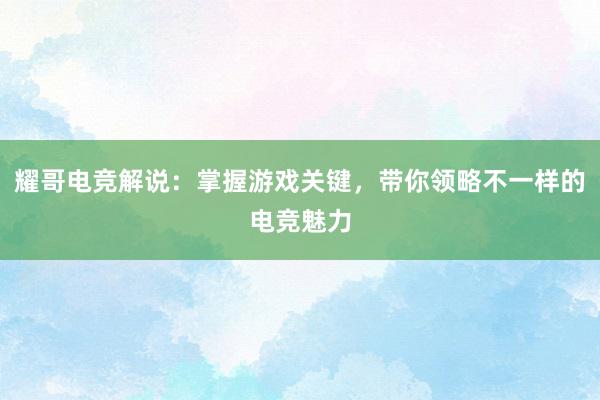 耀哥电竞解说：掌握游戏关键，带你领略不一样的电竞魅力